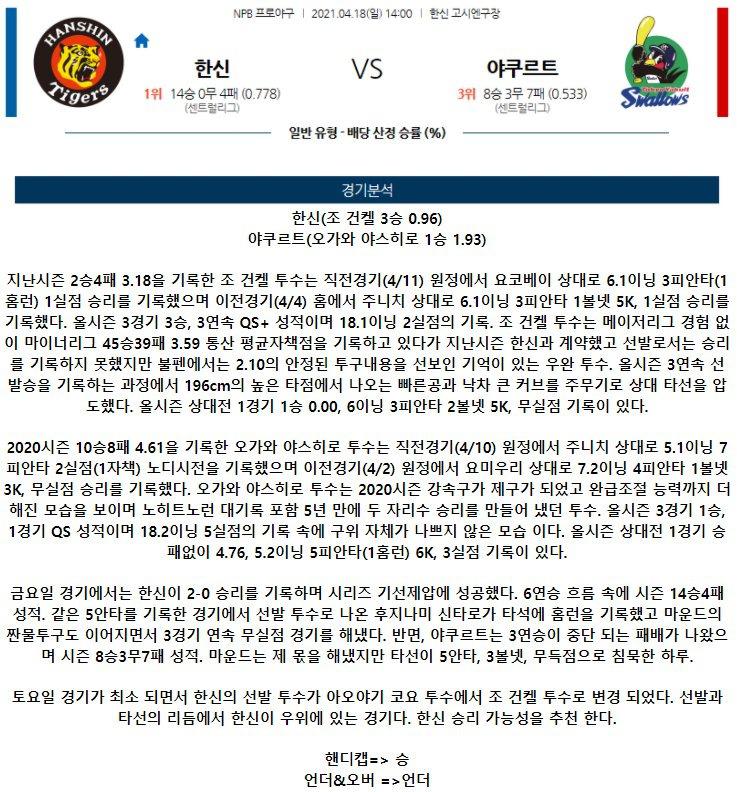 NPB 프로야구 | 2021.04.18(일) 14:00 | 한신 고시엔구장

HANSHIN Tigers

한신
1위 14승 0무 4패 (0.778)
(센트럴리그)

VS

야쿠르트
3위 8승 3무 7패 (0.533)
(센트럴리그)

Swallows

일반 유형 - 배당 산정 승률 (%)

경기분석

한신(조 건켈 3승 0.96)
야쿠르트(오가와 야스히로 1승 1.93)

지난시즌 2승4패 3.18을 기록한 조 건켈 투수는 직전경기(4/11) 원정에서 요코베이 상대로 6.1이닝 3피안타(1홈런) 1실점 승리를 기록했으며 이전경기(4/4) 홈에서 주니치 상대로 6.1이닝 3피안타 1볼넷 5K, 1실점 승리를 기록했다. 올시즌 3경기 3승, 3연속 QS+ 성적이며 18.1이닝 2실점의 기록. 조 건켈 투수는 메이저리그 경험 없이 마이너리그 45승39패 3.59 통산 평균자책점을 기록하고 있다가 지난시즌 한신과 계약했고 선발로서는 승리를 기록하지 못했지만 불펜에서는 2.10의 안정된 투구내용을 선보인 기억이 있는 우완 투수. 올시즌 3연속 선발승을 기록하는 과정에서 196cm의 높은 타점에서 나오는 빠른공과 낙차 큰 커브를 주무기로 상대 타선을 압도했다. 올시즌 상대전 1경기 1승 0.00, 6이닝 3피안타 2볼넷 5K, 무실점 기록이 있다.

2020시즌 10승8패 4.61을 기록한 오가와 야스히로 투수는 직전경기(4/10) 원정에서 주니치 상대로 5.1이닝 7피안타 2실점(1자책) 노디시전을 기록했으며 이전경기(4/2) 원정에서 요미우리 상대로 7.2이닝 4피안타 1볼넷 3K, 무실점 승리를 기록했다. 오가와 야스히로 투수는 2020시즌 강속구가 제구가 되었고 완급조절 능력까지 더해진 모습을 보이며 노히트노런 대기록 포함 5년 만에 두 자리수 승리를 만들어 냈던 투수. 올시즌 3경기 1승, 1경기 QS 성적이며 18.2이닝 5실점의 기록 속에 구위 자체가 나쁘지 않은 모습 이다. 올시즌 상대전 1경기 승패없이 4.76, 5.2이닝 5피안타(1홈런) 6K, 3실점 기록이 있다.

금요일 경기에서는 한신이 2-0 승리를 기록하며 시리즈 기선제압에 성공했다. 6연승 흐름 속에 시즌 14승4패 성적. 같은 5안타를 기록한 경기에서 선발 투수로 나온 후지나미 신타로가 타석에 홈런을 기록했고 마운드의 짠물투구도 이어지면서 3경기 연속 무실점 경기를 해냈다. 반면, 야쿠르트는 3연승이 중단 되는 패배가 나왔으며 시즌 8승3무7패 성적. 마운드는 제 몫을 해냈지만 타선이 5안타, 3볼넷, 무득점으로 침묵한 하루.

토요일 경기가 취소 되면서 한신의 선발 투수가 아오야기 코요 투수에서 조 건켈 투수로 변경 되었다. 선발과 타선의 리듬에서 한신이 우위에 있는 경기다. 한신 승리 가능성을 추천 한다.

핸디캡=> 승
언더&오버 =>언더